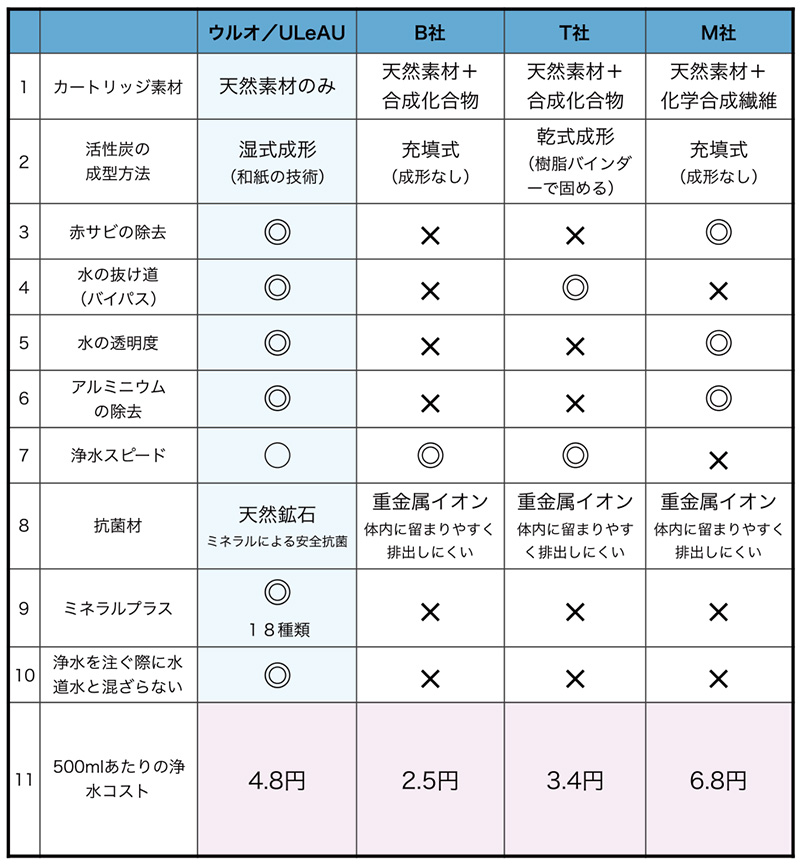 | | | ウルオ／ULeAU | B社 | T社 | M社 |
|---|---|---|---|---|---|
| 1 | カートリッジ素材 | 天然素材のみ | 天然素材＋合成化合物 | 天然素材＋合成化合物 | 天然素材＋化学合成繊維 |
| 2 | 活性炭の成型方法 | 湿式成形（和紙の技術） | 充填式（成形なし） | 乾式成形（樹脂バインダーで固める） | 充填式（成形なし） |
| 3 | 赤サビの除去 | ◎ | × | × | ◎ |
| 4 | 水の抜け道（バイパス） | ◎ | × | ◎ | × |
| 5 | 水の透明度 | ◎ | × | × | ◎ |
| 6 | アルミニウムの除去 | ◎ | × | × | ◎ |
| 7 | 浄水スピード | ○ | ◎ | ◎ | × |
| 8 | 抗菌材 | 天然鉱石 ミネラルによる安全抗菌 | 重金属イオン 体内に留まりやすく排出しにくい | 重金属イオン 体内に留まりやすく排出しにくい | 重金属イオン 体内に留まりやすく排出しにくい |
| 9 | ミネラルプラス | ◎ １８種類 | × | × | × |
| 10 | 浄水を注ぐ際に水道水と混ざらない | ◎ | × | × | × |
| 11 | 500mlあたりの浄水コスト | 4.8円 | 2.5円 | 3.4円 | 6.8円 |